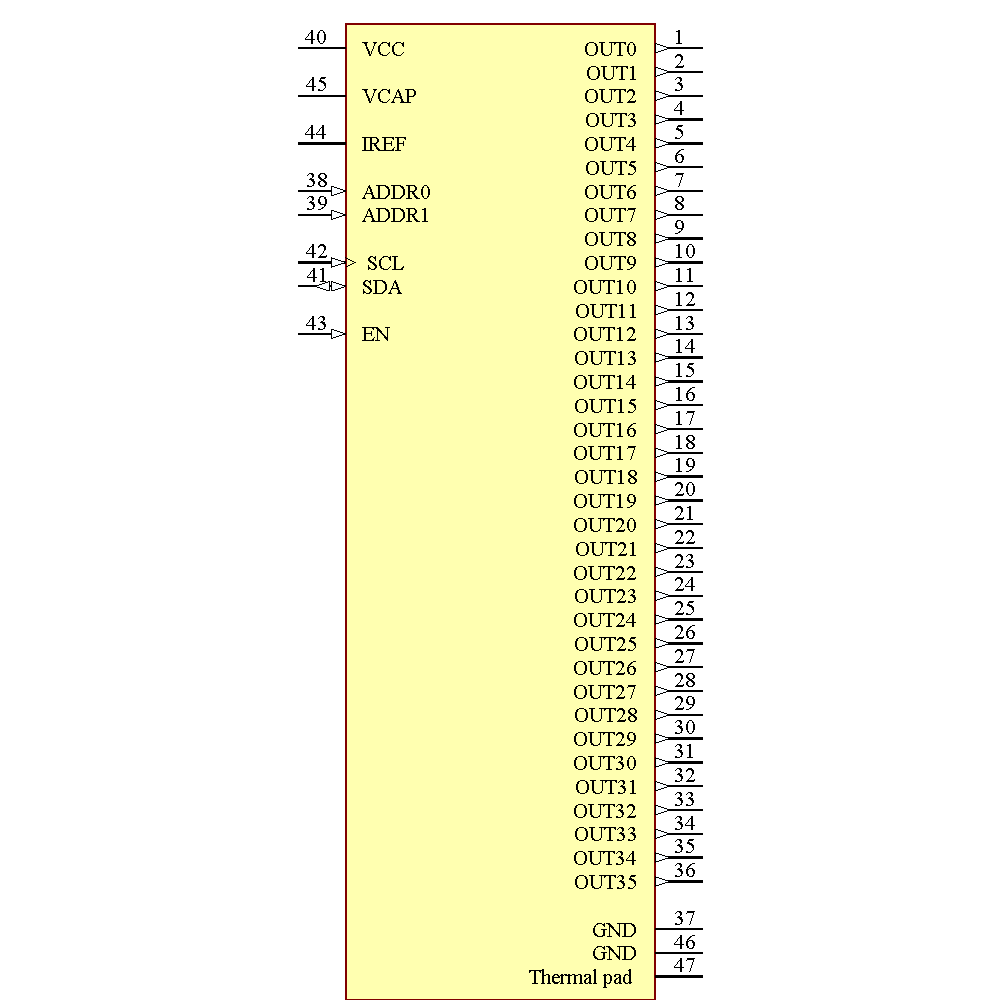 40 VCC
45 VCAP
44 IREF
38 ADDR0
39 ADDR1
42 SCL
41 SDA
43 EN

OUT0 1
OUT1 2
OUT2 3
OUT3 4
OUT4 5
OUT5 6
OUT6 7
OUT7 8
OUT8 9
OUT9 10
OUT10 11
OUT11 12
OUT12 13
OUT13 14
OUT14 15
OUT15 16
OUT16 17
OUT17 18
OUT18 19
OUT19 20
OUT20 21
OUT21 22
OUT22 23
OUT23 24
OUT24 25
OUT25 26
OUT26 27
OUT27 28
OUT28 29
OUT29 30
OUT30 31
OUT31 32
OUT32 33
OUT33 34
OUT34 35
OUT35 36
GND 37
GND 46
Thermal pad 47